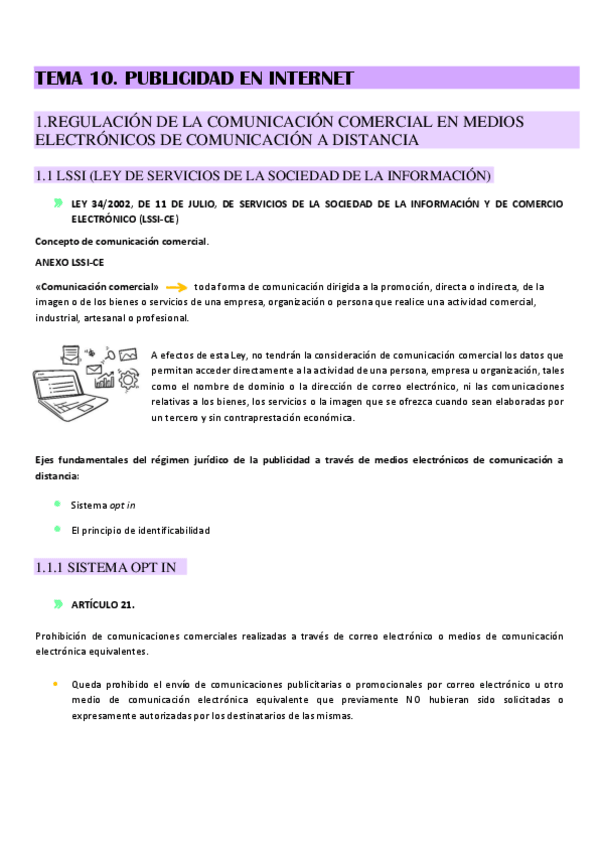 TEMA 10. PUBLICIDAD EN INTERNET

1.REGULACIÓN DE LA COMUNICACIÓN COMERCIAL EN MEDIOS ELECTRÓNICOS DE COMUNICACIÓN A DISTANCIA

1.1 LSSI (LEY DE SERVICIOS DE LA SOCIEDAD DE LA INFORMACIÓN)

LEY 34/2002, DE 11 DE JULIO, DE SERVICIOS DE LA SOCIEDAD DE LA INFORMACIÓN Y DE COMERCIO ELECTRÓNICO (LSSI-CE)

Concepto de comunicación comercial.

ANEXO LSSI-CE

«Comunicación comercial» toda forma de comunicación dirigida a la promoción, directa o indirecta, de la imagen o de los bienes o servicios de una empresa, organización o persona que realice una actividad comercial, industrial, artesanal o profesional.

A efectos de esta Ley, no tendrán la consideración de comunicación comercial los datos que permitan acceder directamente a la actividad de una persona, empresa u organización, tales como el nombre de dominio o la dirección de correo electrónico, ni las comunicaciones relativas a los bienes, los servicios o la imagen que se ofrezca cuando sean elaboradas por un tercero y sin contraprestación económica.

Ejes fundamentales del régimen jurídico de la publicidad a través de medios electrónicos de comunicación a distancia:

Sistema opt in

El principio de identificabilidad

1.1.1 SISTEMA OPT IN

ARTÍCULO 21.

Prohibición de comunicaciones comerciales realizadas a través de correo electrónico o medios de comunicación electrónica equivalentes.

Queda prohibido el envío de comunicaciones publicitarias o promocionales por correo electrónico u otro medio de comunicación electrónica equivalente que previamente NO hubieran sido solicitadas o expresamente autorizadas por los destinatarios de las mismas.